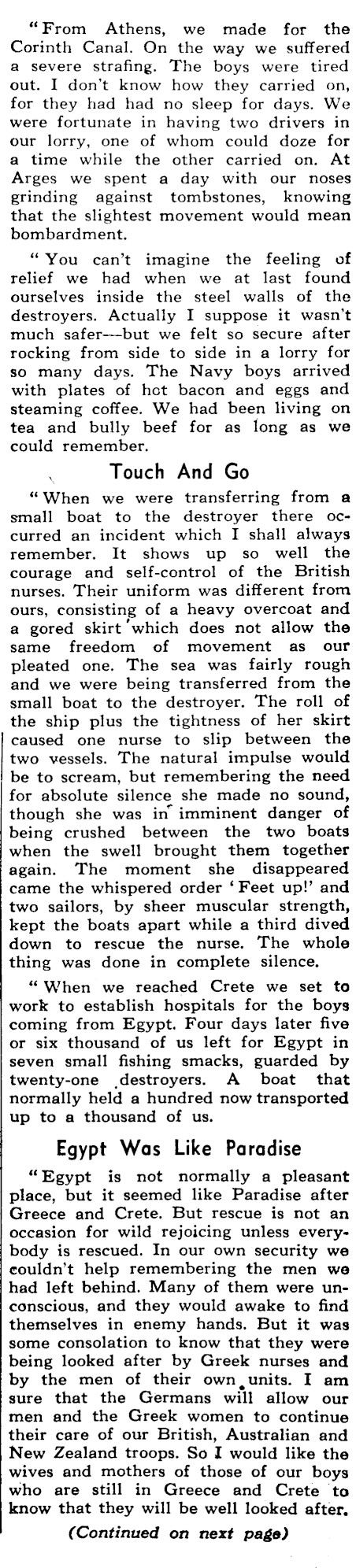 "From Athens, we made for the Corinth Canal. On the way we suffered a severe strafing. The boys were tired out. I don't know how they carried on, for they had had no sleep for days. We were fortunate in having two drivers in our lorry, one of whom could doze for a time while the other carried on. At Arges we spent a day with our noses grinding against tombstones, knowing that the slightest movement would mean bombardment.

"You can't imagine the feeling of relief we had when we at last found ourselves inside the steel walls of the destroyers. Actually I suppose it wasn't much safer---but we felt so secure after rocking from side to side in a lorry for so many days. The Navy boys arrived with plates of hot bacon and eggs and steaming coffee. We had been living on tea and bully beef for as long as we could remember.

Touch And Go

"When we were transferring from a small boat to the destroyer there occurred an incident which I shall always remember. It shows up so well the courage and self-control of the British nurses. Their uniform was different from ours, consisting of a heavy overcoat and a gored skirt which does not allow the same freedom of movement as our pleated one. The sea was fairly rough and we were being transferred from the small boat to the destroyer. The roll of the ship plus the tightness of her skirt caused one nurse to slip between the two vessels. The natural impulse would be to scream, but remembering the need for absolute silence she made no sound, though she was in imminent danger of being crushed between the two boats when the swell brought them together again. The moment she disappeared came the whispered order 'Feet up!' and two sailors, by sheer muscular strength, kept the boats apart while a third dived down to rescue the nurse. The whole thing was done in complete silence.

"When we reached Crete we set to work to establish hospitals for the boys coming from Egypt. Four days later five or six thousand of us left for Egypt in seven small fishing smacks, guarded by twenty-one destroyers. A boat that normally held a hundred now transported up to a thousand of us.

Egypt Was Like Paradise

"Egypt is not normally a pleasant place, but it seemed like Paradise after Greece and Crete. But rescue is not an occasion for wild rejoicing unless everybody is rescued. In our own security we couldn't help remembering the men we had left behind. Many of them were unconscious, and they would awake to find themselves in enemy hands. But it was some consolation to know that they were being looked after by Greek nurses and by the men of their own units. I am sure that the Germans will allow our men and the Greek women to continue their care of our British, Australian and New Zealand troops. So I would like the wives and mothers of those of our boys who are still in Greece and Crete to know that they will be well looked after.

(Continued on next page)